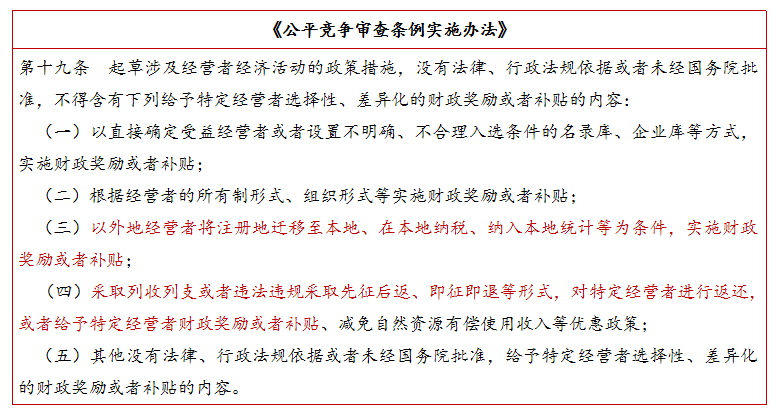 《公平竞争审查条例实施办法》

第十九条　起草涉及经营者经济活动的政策措施，没有法律、行政法规依据或者未经国务院批准，不得含有下列给予特定经营者选择性、差异化的财政奖励或者补贴的内容：

（一）以直接确定受益经营者或者设置不明确、不合理入选条件的名录库、企业库等方式，实施财政奖励或者补贴；

（二）根据经营者的所有制形式、组织形式等实施财政奖励或者补贴；

（三）以外地经营者将注册地迁移至本地、在本地纳税、纳入本地统计等为条件，实施财政奖励或者补贴；

（四）采取列收列支或者违法违规采取先征后返、即征即退等形式，对特定经营者进行返还，或者给予特定经营者财政奖励或者补贴、减免自然资源有偿使用收入等优惠政策；

（五）其他没有法律、行政法规依据或者未经国务院批准，给予特定经营者选择性、差异化的财政奖励或者补贴的内容。